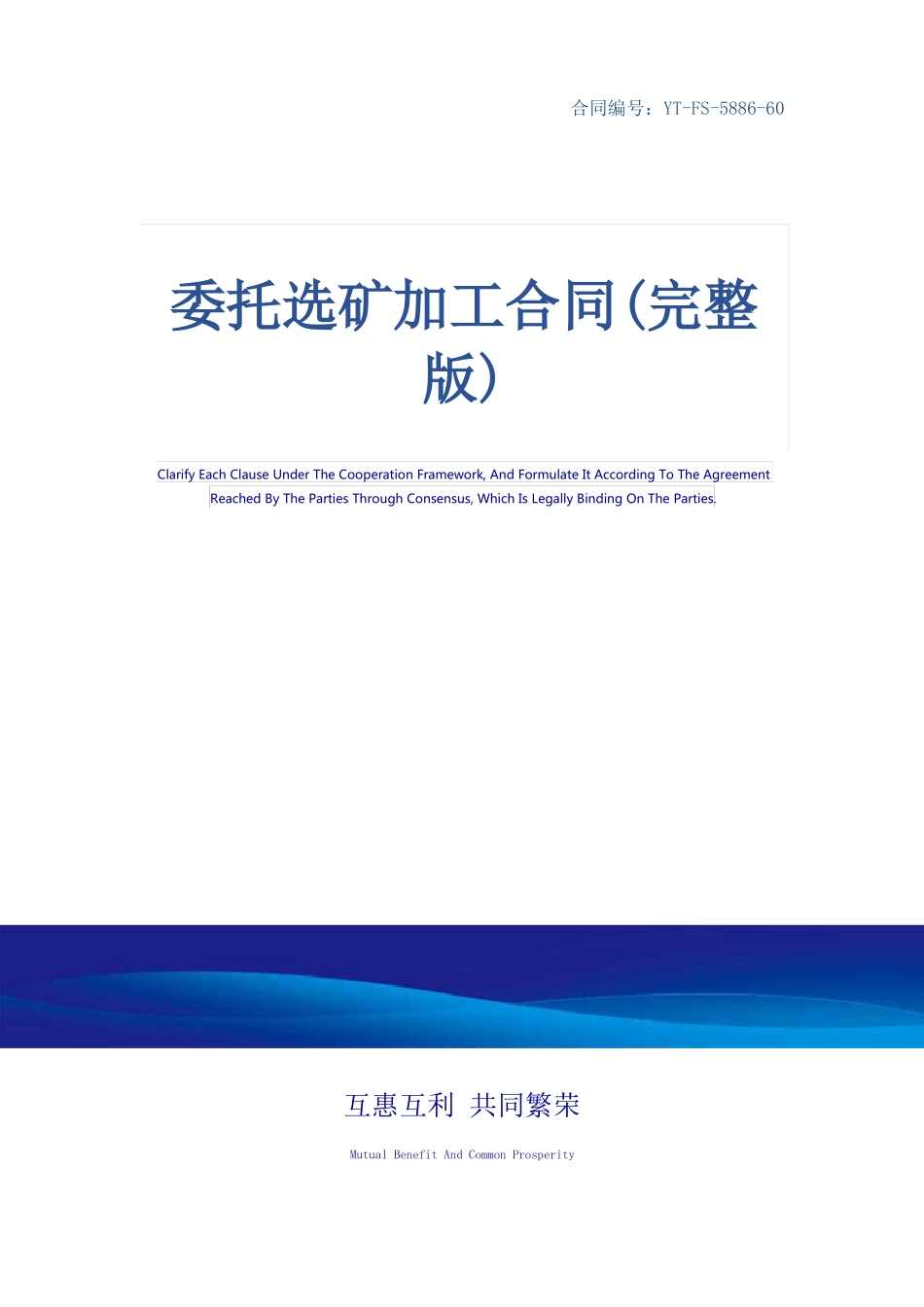 合同编号：YT-FS-5886-60

委托选矿加工合同(完整版)

Clarify Each Clause Under The Cooperation Framework, And Formulate It According To The Agreement Reached By The Parties Through Consensus, Which Is Legally Binding On The Parties.

互惠互利 共同繁荣

Mutual Benefit And Common Prosperity